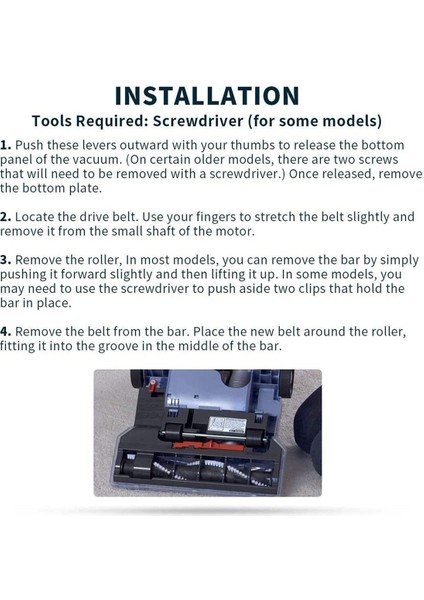 INSTALLATION

Tools Required: Screwdriver (for some models)

1. Push these levers outward with your thumbs to release the bottom panel of the vacuum. (On certain older models, there are two screws that will need to be removed with a screwdriver.) Once released, remove the bottom plate.

2. Locate the drive belt. Use your fingers to stretch the belt slightly and remove it from the small shaft of the motor.

3. Remove the roller, In most models, you can remove the bar by simply pushing it forward slightly and then lifting it up. In some models, you may need to use the screwdriver to push aside two clips that hold the bar in place.

4. Remove the belt from the bar. Place the new belt around the roller, fitting it into the groove in the middle of the bar.